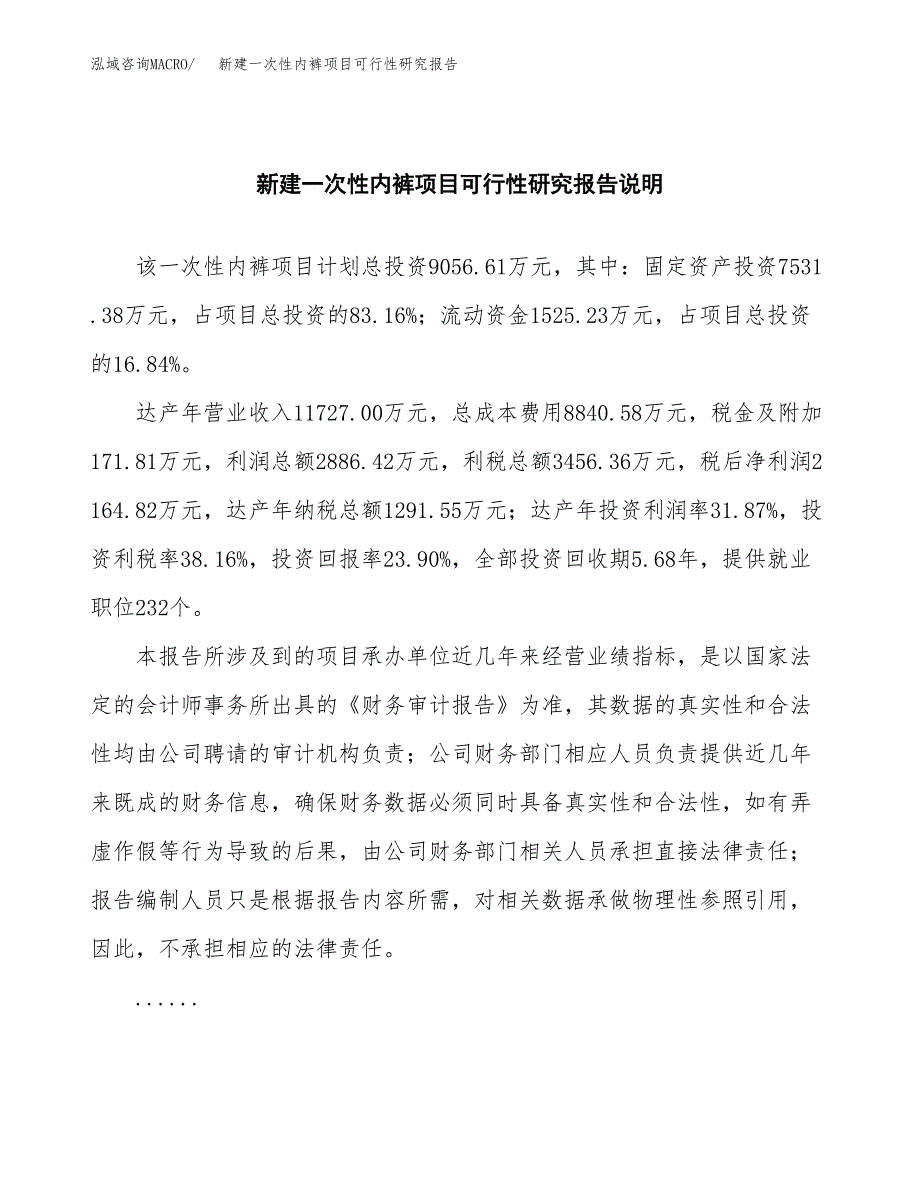 泓域咨询MACRO/　新建一次性内裤项目可行性研究报告

新建一次性内裤项目可行性研究报告说明

该一次性内裤项目计划总投资9056.61万元，其中：固定资产投资7531.38万元，占项目总投资的83.16%；流动资金1525.23万元，占项目总投资的16.84%。

达产年营业收入11727.00万元，总成本费用8840.58万元，税金及附加171.81万元，利润总额2886.42万元，利税总额3456.36万元，税后净利润2164.82万元，达产年纳税总额1291.55万元；达产年投资利润率31.87%，投资利税率38.16%，投资回报率23.90%，全部投资回收期5.68年，提供就业职位232个。

本报告所涉及到的项目承办单位近几年来经营业绩指标，是以国家法定的会计师事务所出具的《财务审计报告》为准，其数据的真实性和合法性均由公司聘请的审计机构负责；公司财务部门相应人员负责提供近几年来既成的财务信息，确保财务数据必须同时具备真实性和合法性，如有弄虚作假等行为导致的后果，由公司财务部门相关人员承担直接法律责任；报告编制人员只是根据报告内容所需，对相关数据承做物理性参照引用，因此，不承担相应的法律责任。

......